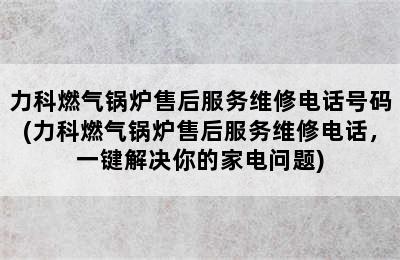 力科燃气锅炉售后服务维修电话号码(力科燃气锅炉售后服务维修电话，一键解决你的家电问题)